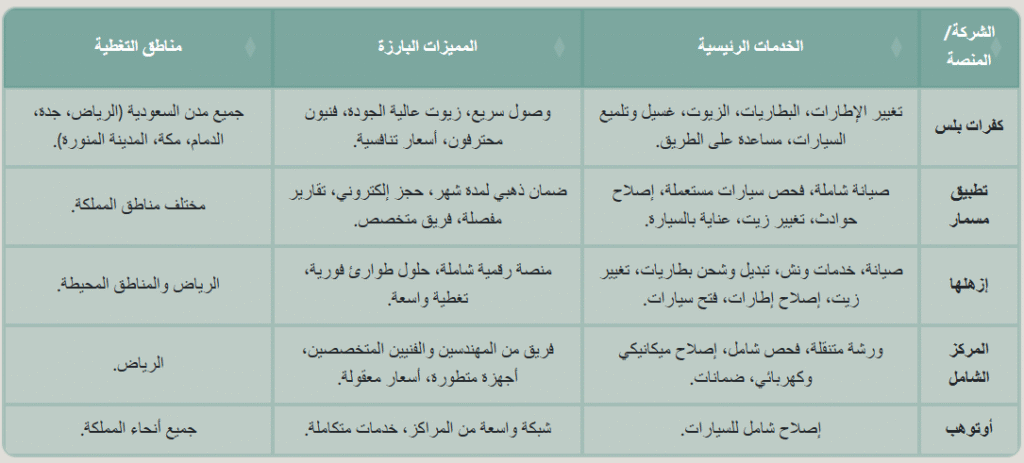 | الشركة/ المنصة | الخدمات الرئيسية | المميزات البارزة | مناطق التغطية |
|---|---|---|---|
| كفرات بلس | تغيير الإطارات، البطاريات، الزيوت، غسيل وتلميع السيارات، مساعدة على الطريق. | وصول سريع، زيوت عالية الجودة، فنيون محترفون، أسعار تنافسية. | جميع مدن السعودية (الرياض، جدة، الدمام، مكة، المدينة المنورة). |
| تطبيق مسمار | صيانة شاملة، فحص سيارات مستعملة، إصلاح حوادث، تغيير زيت، عناية بالسيارة. | ضمان ذهبي لمدة شهر، حجز إلكتروني، تقارير مفصلة، فريق متخصص. | مختلف مناطق المملكة. |
| إزهلها | صيانة، خدمات ونش، تبديل وشحن بطاريات، تغيير زيت، إصلاح إطارات، فتح سيارات. | منصة رقمية شاملة، حلول طوارئ فورية، تغطية واسعة. | الرياض والمناطق المحيطة. |
| المركز الشامل | ورشة متنقلة، فحص شامل، إصلاح ميكانيكي وكهربائي، ضمانات. | فريق من المهندسين والفنيين المتخصصين، أجهزة متطورة، أسعار معقولة. | الرياض. |
| أوتوهب | إصلاح شامل للسيارات. | شبكة واسعة من المراكز، خدمات متكاملة. | جميع أنحاء المملكة. |